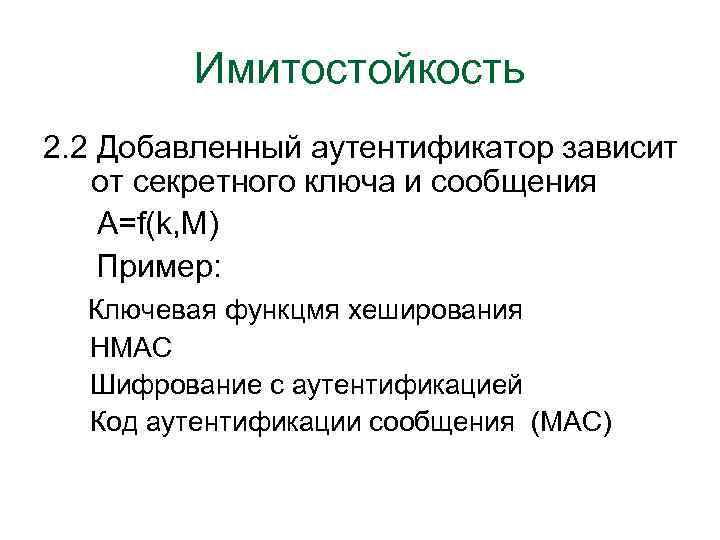 Имитостойкость

2.2 Добавленный аутентификатор зависит от секретного ключа и сообщения

A=f(k,M)

Пример:

Ключевая функцмя хеширования

HMAC

Шифрование с аутентификацией

Код аутентификации сообщения (MAC)